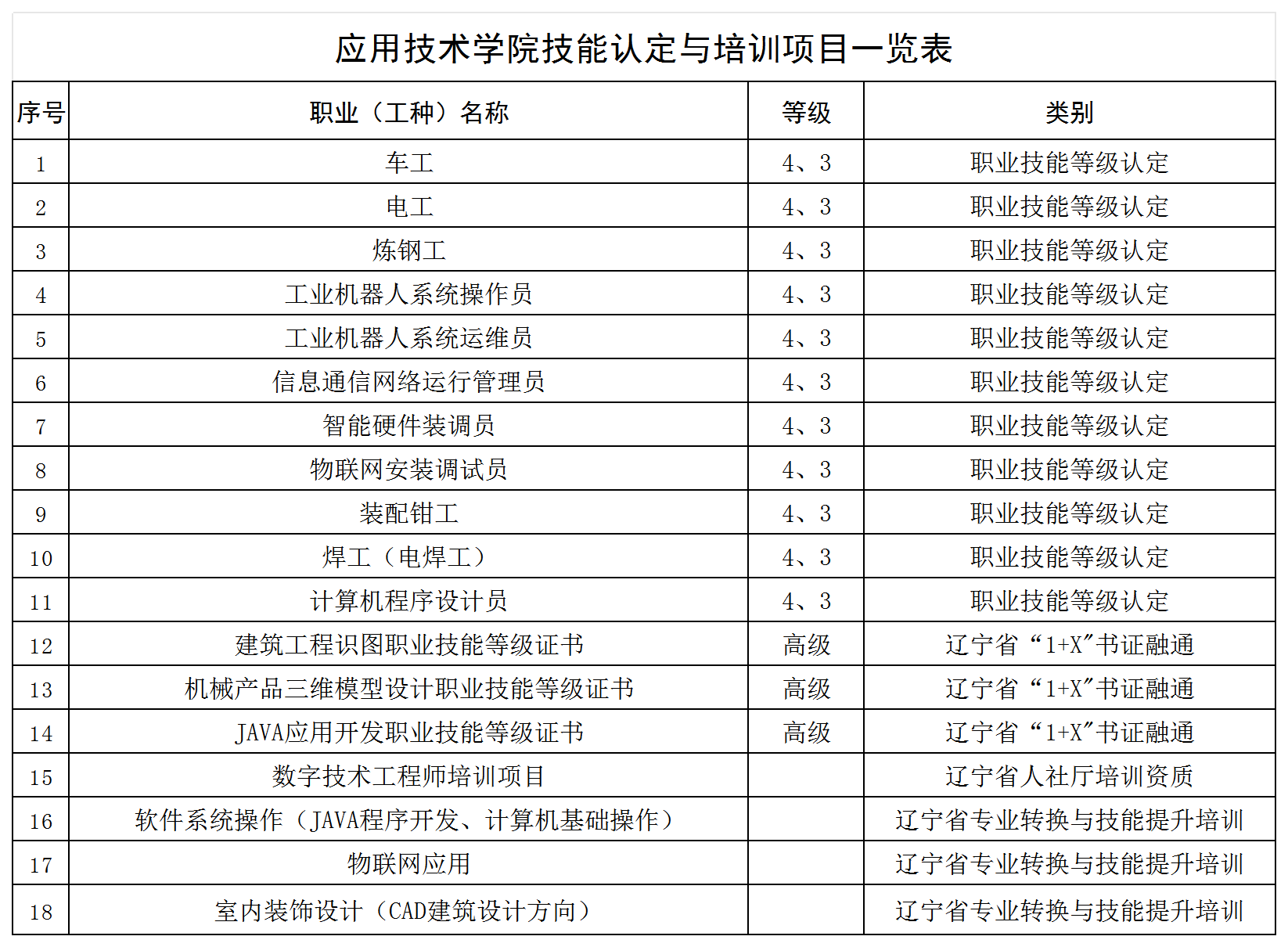 应用技术学院技能认定与培训项目一览表

| 序号 | 职业（工种）名称 | 等级 | 类别 |
|---|---|---|---|
| 1 | 车工 | 4、3 | 职业技能等级认定 |
| 2 | 电工 | 4、3 | 职业技能等级认定 |
| 3 | 炼钢工 | 4、3 | 职业技能等级认定 |
| 4 | 工业机器人系统操作员 | 4、3 | 职业技能等级认定 |
| 5 | 工业机器人系统运维员 | 4、3 | 职业技能等级认定 |
| 6 | 信息通信网络运行管理员 | 4、3 | 职业技能等级认定 |
| 7 | 智能硬件装调员 | 4、3 | 职业技能等级认定 |
| 8 | 物联网安装调试员 | 4、3 | 职业技能等级认定 |
| 9 | 装配钳工 | 4、3 | 职业技能等级认定 |
| 10 | 焊工（电焊工） | 4、3 | 职业技能等级认定 |
| 11 | 计算机程序设计员 | 4、3 | 职业技能等级认定 |
| 12 | 建筑工程识图职业技能等级证书 | 高级 | 辽宁省“1+X”书证融通 |
| 13 | 机械产品三维模型设计职业技能等级证书 | 高级 | 辽宁省“1+X”书证融通 |
| 14 | JAVA应用开发职业技能等级证书 | 高级 | 辽宁省“1+X”书证融通 |
| 15 | 数字技术工程师培训项目 |  | 辽宁省人社厅培训资质 |
| 16 | 软件系统操作（JAVA程序开发、计算机基础操作） |  | 辽宁省专业转换与技能提升培训 |
| 17 | 物联网应用 |  | 辽宁省专业转换与技能提升培训 |
| 18 | 室内装饰设计（CAD建筑设计方向） |  | 辽宁省专业转换与技能提升培训 |